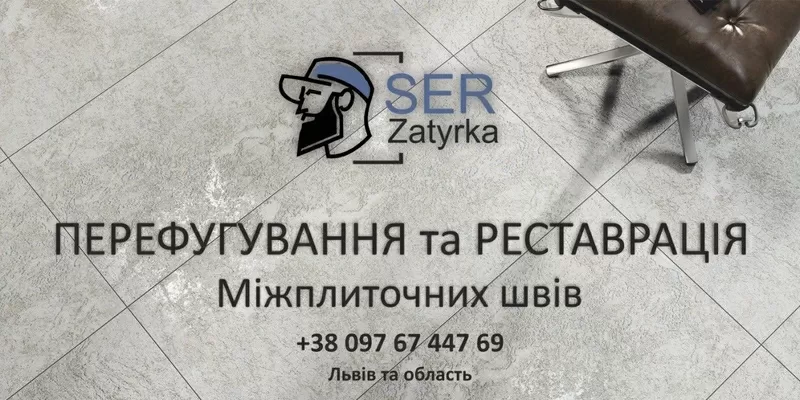 SER
Zatyrka

ПЕРЕФУГУВАННЯ та РЕСТАВРАЦІЯ
Міжплиточних швів

+38 097 67 447 69

Львів та область